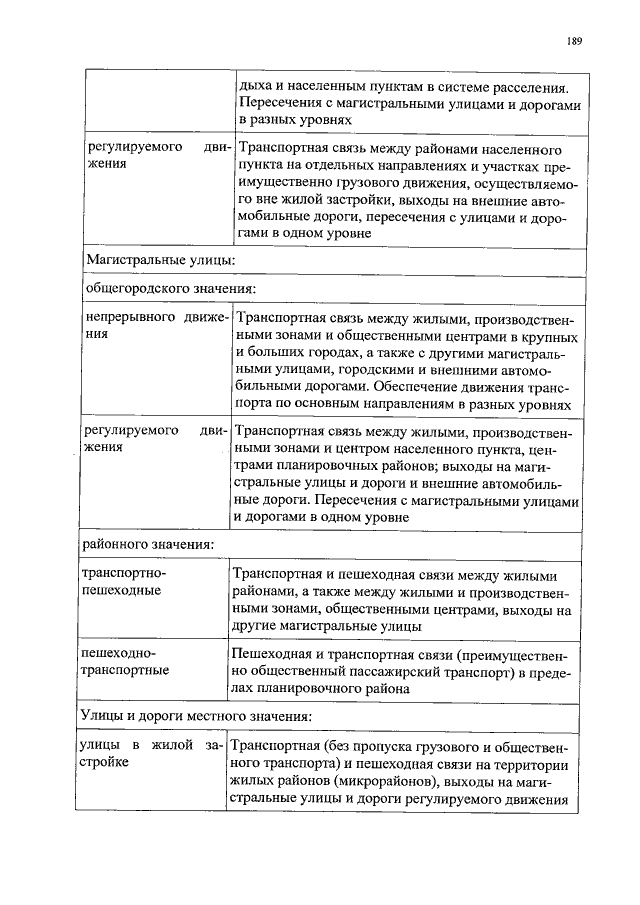 189

| | |
|---|---|
| | дыха и населенным пунктам в системе расселения. Пересечения с магистральными улицами и дорогами в разных уровнях |
| регулируемого движения | Транспортная связь между районами населенного пункта на отдельных направлениях и участках преимущественно грузового движения, осуществляемого вне жилой застройки, выходы на внешние автомобильные дороги, пересечения с улицами и дорогами в одном уровне |
| Магистральные улицы: | |
| общегородского значения: | |
| непрерывного движения | Транспортная связь между жилыми, производственными зонами и общественными центрами в крупных и больших городах, а также с другими магистральными улицами, городскими и внешними автомобильными дорогами. Обеспечение движения транспорта по основным направлениям в разных уровнях |
| регулируемого движения | Транспортная связь между жилыми, производственными зонами и центром населенного пункта, центрами планировочных районов; выходы на магистральные улицы и дороги и внешние автомобильные дороги. Пересечения с магистральными улицами и дорогами в одном уровне |
| районного значения: | |
| транспортно-пешеходные | Транспортная и пешеходная связи между жилыми районами, а также между жилыми и производственными зонами, общественными центрами, выходы на другие магистральные улицы |
| пешеходно-транспортные | Пешеходная и транспортная связи (преимущественно общественный пассажирский транспорт) в пределах планировочного района |
| Улицы и дороги местного значения: | |
| улицы в жилой застройке | Транспортная (без пропуска грузового и общественного транспорта) и пешеходная связи на территории жилых районов (микрорайонов), выходы на магистральные улицы и дороги регулируемого движения |